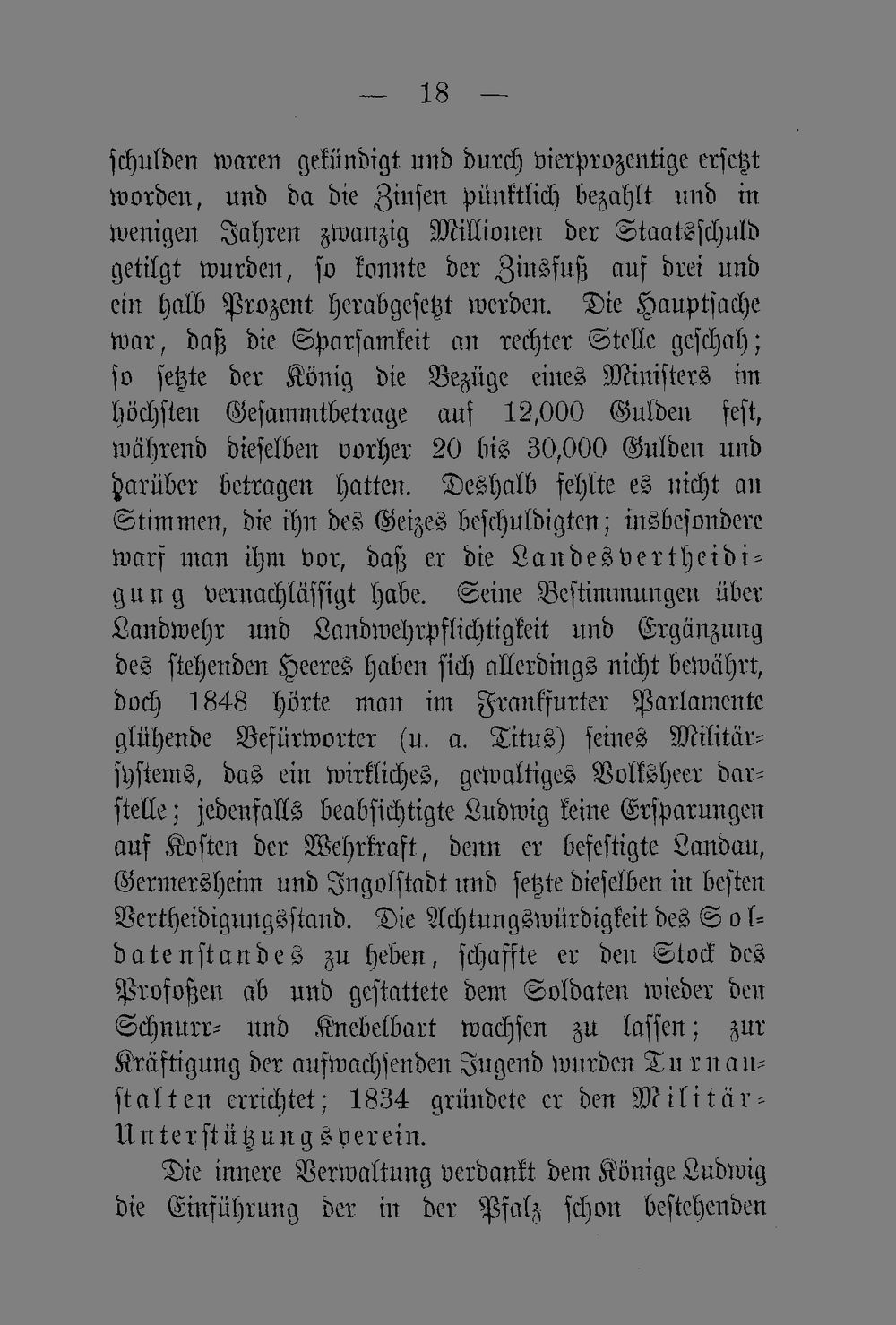 — 18 —

schulden waren gekündigt und durch vierprozentige ersetzt worden, und da die Zinsen pünktlich bezahlt und in wenigen Jahren zwanzig Millionen der Staatsschuld getilgt wurden, so konnte der Zinsfuß auf drei und ein halb Prozent herabgesetzt werden. Die Hauptsache war, daß die Sparsamkeit an rechter Stelle geschah; so setzte der König die Bezüge eines Ministers im höchsten Gesammtbetrage auf 12,000 Gulden fest, während dieselben vorher 20 bis 30,000 Gulden und darüber betragen hatten. Deshalb fehlte es nicht an Stimmen, die ihn des Geizes beschuldigten; insbesondere warf man ihm vor, daß er die Landesvertheidigung vernachlässigt habe. Seine Bestimmungen über Landwehr und Landwehrpflichtigkeit und Ergänzung des stehenden Heeres haben sich allerdings nicht bewährt, doch 1848 hörte man im Frankfurter Parlamente glühende Befürworter (u. a. Titus) seines Militärsystems, das ein wirkliches, gewaltiges Volksheer darstelle; jedenfalls beabsichtigte Ludwig keine Ersparungen auf Kosten der Wehrkraft, denn er befestigte Landau, Germersheim und Ingolstadt und setzte dieselben in besten Vertheidigungsstand. Die Achtungswürdigkeit des Soldatenstandes zu heben, schaffte er den Stock des Profoßen ab und gestattete dem Soldaten wieder den Schnurr- und Knebelbart wachsen zu lassen; zur Kräftigung der aufwachsenden Jugend wurden Turnanstalten errichtet; 1834 gründete er den Militär-Unterstützungsverein.

Die innere Verwaltung verdankt dem Könige Ludwig die Einführung der in der Pfalz schon bestehenden